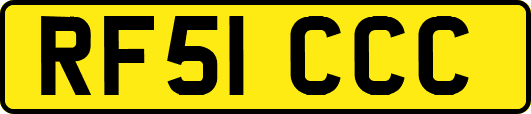 RF51 CCC